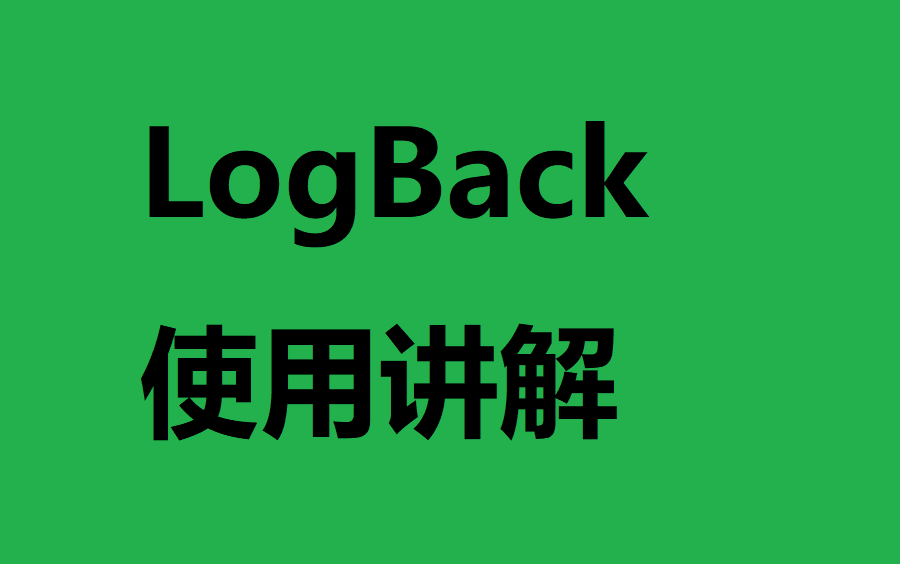 LogBack
使用讲解